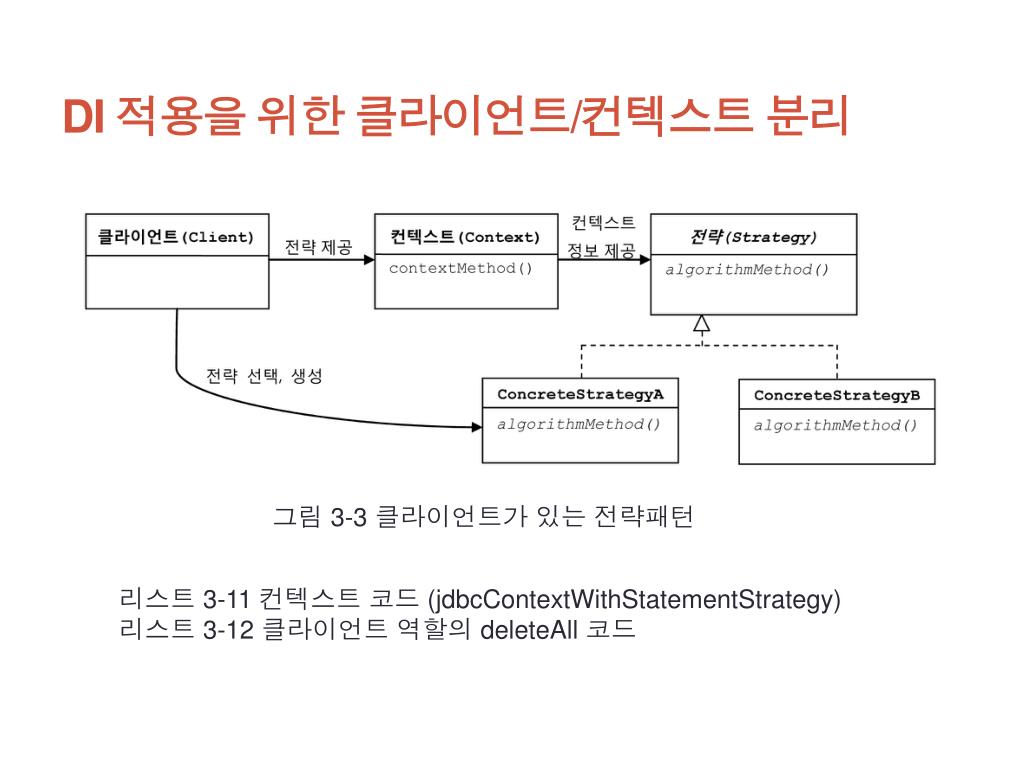 DI 적용을 위한 클라이언트/컨텍스트 분리

클라이언트(Client)

전략 제공

컨텍스트(Context)

contextMethod()

컨텍스트 정보 제공

전략(Strategy)

algorithmMethod()

전략 선택, 생성

ConcreteStrategyA

algorithmMethod()

ConcreteStrategyB

algorithmMethod()

그림 3-3 클라이언트가 있는 전략패턴

리스트 3-11 컨텍스트 코드 (jdbcContextWithStatementStrategy)
리스트 3-12 클라이언트 역할의 deleteAll 코드